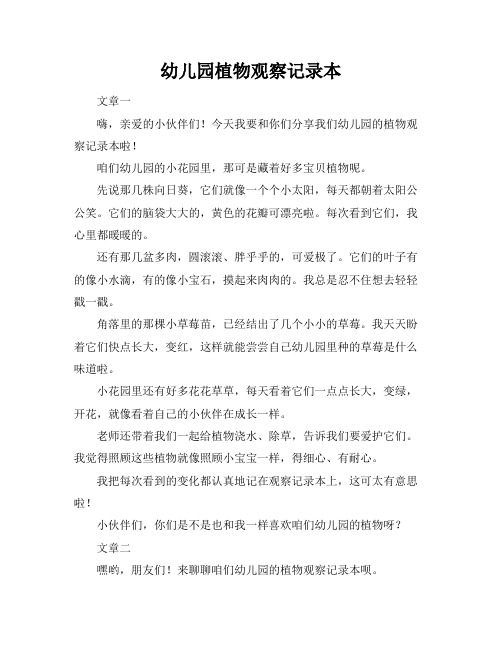 幼儿园植物观察记录本

文章一

嗨，亲爱的小伙伴们！今天我要和你们分享我们幼儿园的植物观察记录本啦！

咱们幼儿园的小花园里，那可是藏着好多宝贝植物呢。

先说那几株向日葵，它们就像一个个小太阳，每天都朝着太阳公公笑。它们的脑袋大大的，黄色的花瓣可漂亮啦。每次看到它们，我心里都暖暖的。

还有那几盆多肉，圆滚滚、胖乎乎的，可爱极了。它们的叶子有的像小水滴，有的像小宝石，摸起来肉肉的。我总是忍不住想去轻轻戳一戳。

角落里的那棵小草莓苗，已经结出了几个小小的草莓。我天天盼着它们快点长大，变红，这样就能尝尝自己幼儿园里种的草莓是什么味道啦。

小花园里还有好多花花草草，每天看着它们一点点长大，变绿，开花，就像看着自己的小伙伴在成长一样。

老师还带着我们一起给植物浇水、除草，告诉我们要爱护它们。我觉得照顾这些植物就像照顾小宝宝一样，得细心、有耐心。

我把每次看到的变化都认真地记在观察记录本上，这可太有意思啦！

小伙伴们，你们是不是也和我一样喜欢咱们幼儿园的植物呀？

文章二

嘿哟，朋友们！来聊聊咱们幼儿园的植物观察记录本呗。